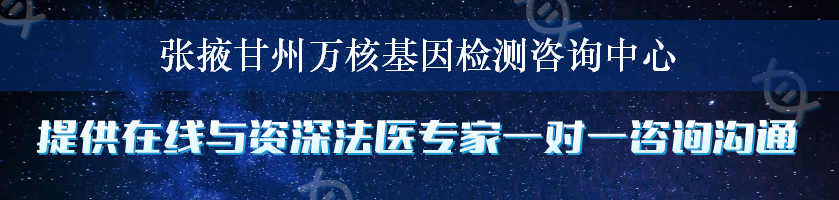 张掖甘州万核基因检测咨询中心

提供在线与资深法医专家一对一咨询沟通